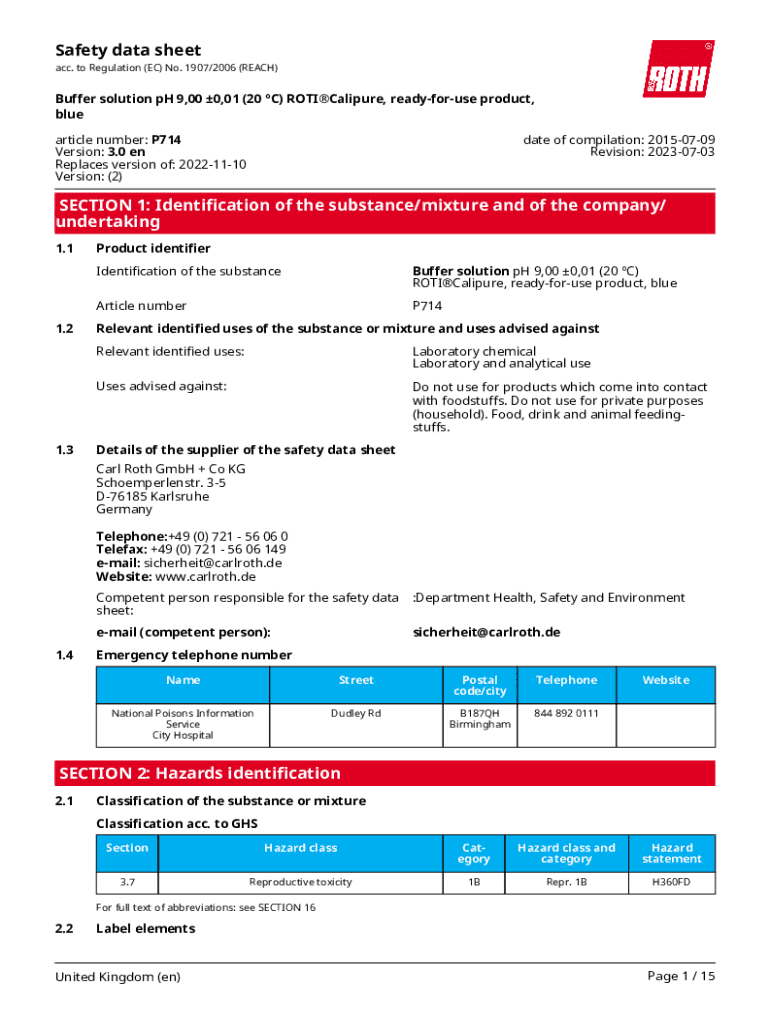 Safety data sheet
acc. to Regulation (EC) No. 1907/2006 (REACH)

ROTH

Buffer solution pH 9,00 ±0,01 (20 °C) ROTI®Calipure, ready-for-use product, blue

article number: P714
Version: 3.0 en
Replaces version of: 2022-11-10
Version: (2)

date of compilation: 2015-07-09
Revision: 2023-07-03

SECTION 1: Identification of the substance/mixture and of the company/undertaking

1.1 Product identifier

Identification of the substance
Buffer solution pH 9,00 ±0,01 (20 °C) ROTI®Calipure, ready-for-use product, blue

Article number
P714

1.2 Relevant identified uses of the substance or mixture and uses advised against

Relevant identified uses:
Laboratory chemical
Laboratory and analytical use

Uses advised against:
Do not use for products which come into contact with foodstuffs. Do not use for private purposes (household). Food, drink and animal feedingstuffs.

1.3 Details of the supplier of the safety data sheet

Carl Roth GmbH + Co KG
Schoemperlenstr. 3-5
D-76185 Karlsruhe
Germany

Telephone:+49 (0) 721 - 56 06 0
Telefax: +49 (0) 721 - 56 06 149
e-mail: sicherheit@carlroth.de
Website: www.carlroth.de

Competent person responsible for the safety data sheet:
:Department Health, Safety and Environment

e-mail (competent person):
sicherheit@carlroth.de

1.4 Emergency telephone number

| Name | Street | Postal code/city | Telephone | Website |
|---|---|---|---|---|
| National Poisons Information Service City Hospital | Dudley Rd | B187QH Birmingham | 844 892 0111 | |

SECTION 2: Hazards identification

2.1 Classification of the substance or mixture

Classification acc. to GHS

| Section | Hazard class | Category | Hazard class and category | Hazard statement |
|---|---|---|---|---|
| 3.7 | Reproductive toxicity | 1B | Repr. 1B | H360FD |

For full text of abbreviations: see SECTION 16

2.2 Label elements

United Kingdom (en)
Page 1 / 15